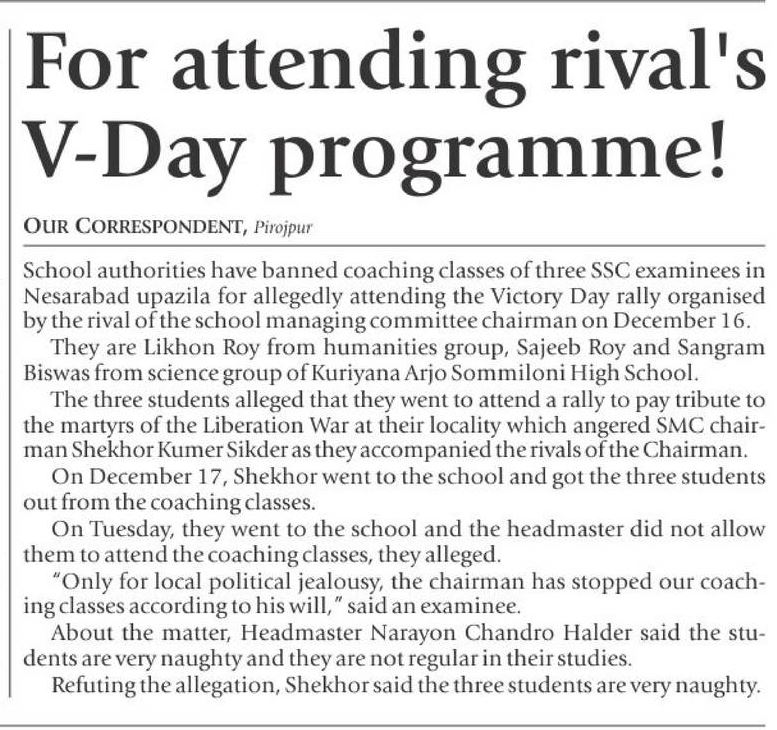 For attending rival's V-Day programme!

OUR CORRESPONDENT, Pirojpur

School authorities have banned coaching classes of three SSC examinees in Nesarabad upazila for allegedly attending the Victory Day rally organised by the rival of the school managing committee chairman on December 16.

They are Likhon Roy from humanities group, Sajeeb Roy and Sangram Biswas from science group of Kuriyana Arjo Sommiloni High School.

The three students alleged that they went to attend a rally to pay tribute to the martyrs of the Liberation War at their locality which angered SMC chairman Shekhor Kumer Sikder as they accompanied the rivals of the Chairman.

On December 17, Shekhor went to the school and got the three students out from the coaching classes.

On Tuesday, they went to the school and the headmaster did not allow them to attend the coaching classes, they alleged.

"Only for local political jealousy, the chairman has stopped our coaching classes according to his will," said an examinee.

About the matter, Headmaster Narayon Chandro Halder said the students are very naughty and they are not regular in their studies.

Refuting the allegation, Shekhor said the three students are very naughty.